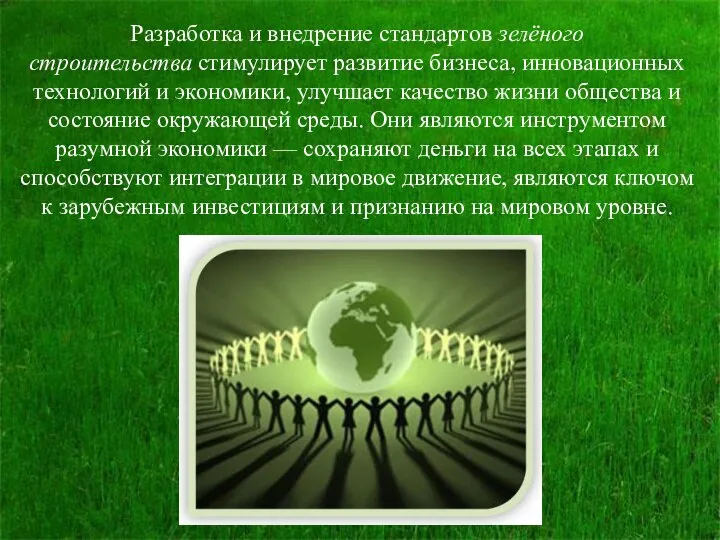 Разработка и внедрение стандартов зелёного строительства стимулирует развитие бизнеса, инновационных технологий и экономики, улучшает качество жизни общества и состояние окружающей среды. Они являются инструментом разумной экономики — сохраняют деньги на всех этапах и способствуют интеграции в мировое движение, являются ключом к зарубежным инвестициям и признанию на мировом уровне.